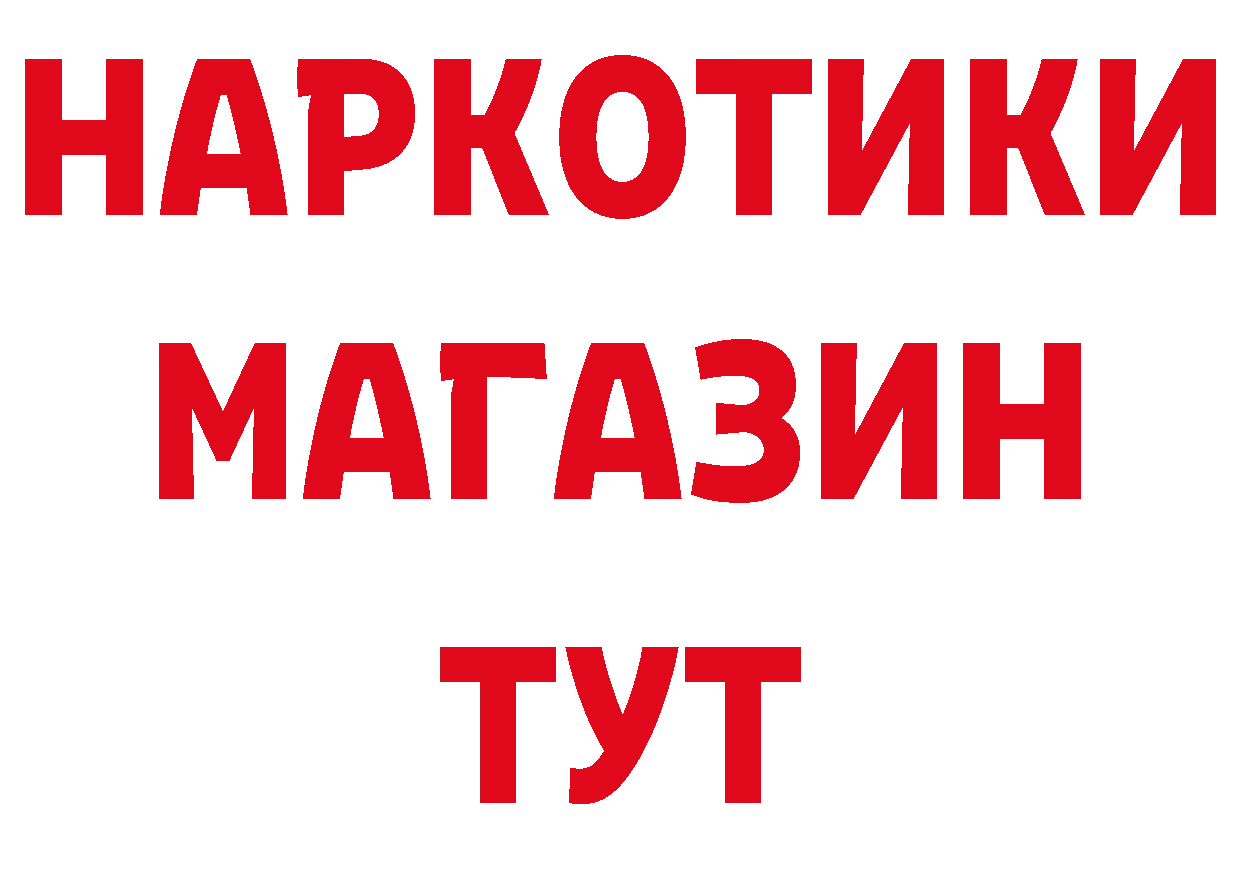 НАРКОТИКИ
МАГАЗИН
ТУТ